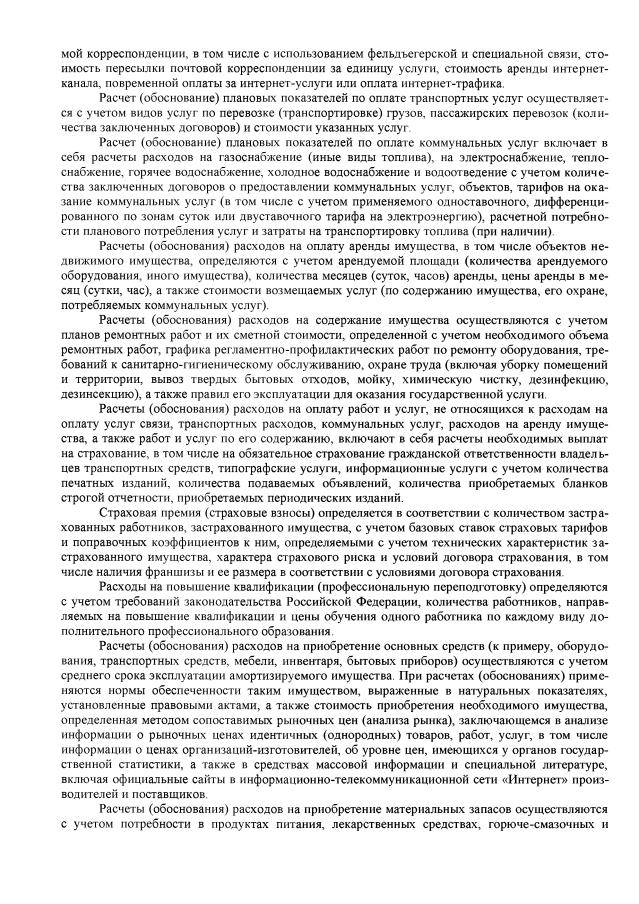 мой корреспонденции, в том числе с использованием фельдъегерской и специальной связи, стоимость пересылки почтовой корреспонденции за единицу услуги, стоимость аренды интернет-канала, повременной оплаты за интернет-услуги или оплата интернет-трафика.

Расчет (обоснование) плановых показателей по оплате транспортных услуг осуществляется с учетом видов услуг по перевозке (транспортировке) грузов, пассажирских перевозок (количества заключенных договоров) и стоимости указанных услуг.

Расчет (обоснование) плановых показателей по оплате коммунальных услуг включает в себя расчеты расходов на газоснабжение (иные виды топлива), на электроснабжение, теплоснабжение, горячее водоснабжение, холодное водоснабжение и водоотведение с учетом количества заключенных договоров о предоставлении коммунальных услуг, объектов, тарифов на оказание коммунальных услуг (в том числе с учетом применяемого одноставочного, дифференцированного по зонам суток или двуставочного тарифа на электроэнергию), расчетной потребности планового потребления услуг и затраты на транспортировку топлива (при наличии).

Расчеты (обоснования) расходов на оплату аренды имущества, в том числе объектов недвижимого имущества, определяются с учетом арендуемой площади (количества арендуемого оборудования, иного имущества), количества месяцев (суток, часов) аренды, цены аренды в месяц (сутки, час), а также стоимости возмещаемых услуг (по содержанию имущества, его охране, потребляемых коммунальных услуг).

Расчеты (обоснования) расходов на содержание имущества осуществляются с учетом планов ремонтных работ и их сметной стоимости, определенной с учетом необходимого объема ремонтных работ, графика регламентно-профилактических работ по ремонту оборудования, требований к санитарно-гигиеническому обслуживанию, охране труда (включая уборку помещений и территории, вывоз твердых бытовых отходов, мойку, химическую чистку, дезинфекцию, дезинсекцию), а также правил его эксплуатации для оказания государственной услуги.

Расчеты (обоснования) расходов на оплату работ и услуг, не относящихся к расходам на оплату услуг связи, транспортных расходов, коммунальных услуг, расходов на аренду имущества, а также работ и услуг по его содержанию, включают в себя расчеты необходимых выплат на страхование, в том числе на обязательное страхование гражданской ответственности владельцев транспортных средств, типографские услуги, информационные услуги с учетом количества печатных изданий, количества подаваемых объявлений, количества приобретаемых бланков строгой отчетности, приобретаемых периодических изданий.

Страховая премия (страховые взносы) определяется в соответствии с количеством застрахованных работников, застрахованного имущества, с учетом базовых ставок страховых тарифов и поправочных коэффициентов к ним, определяемыми с учетом технических характеристик застрахованного имущества, характера страхового риска и условий договора страхования, в том числе наличия франшизы и ее размера в соответствии с условиями договора страхования.

Расходы на повышение квалификации (профессиональную переподготовку) определяются с учетом требований законодательства Российской Федерации, количества работников, направляемых на повышение квалификации и цены обучения одного работника по каждому виду дополнительного профессионального образования.

Расчеты (обоснования) расходов на приобретение основных средств (к примеру, оборудования, транспортных средств, мебели, инвентаря, бытовых приборов) осуществляются с учетом среднего срока эксплуатации амортизируемого имущества. При расчетах (обоснованиях) применяются нормы обеспеченности таким имуществом, выраженные в натуральных показателях, установленные правовыми актами, а также стоимость приобретения необходимого имущества, определенная методом сопоставимых рыночных цен (анализа рынка), заключающемся в анализе информации о рыночных ценах идентичных (однородных) товаров, работ, услуг, в том числе информации о ценах организаций-изготовителей, об уровне цен, имеющихся у органов государственной статистики, а также в средствах массовой информации и специальной литературе, включая официальные сайты в информационно-телекоммуникационной сети «Интернет» производителей и поставщиков.

Расчеты (обоснования) расходов на приобретение материальных запасов осуществляются с учетом потребности в продуктах питания, лекарственных средствах, горюче-смазочных и